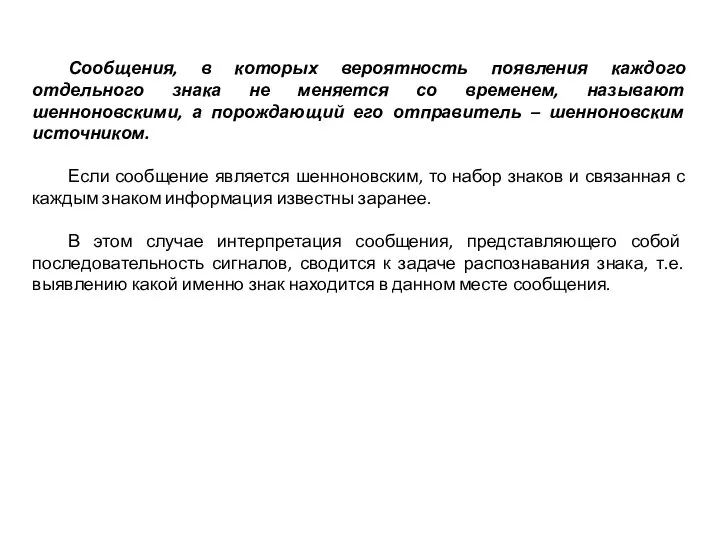 Сообщения, в которых вероятность появления каждого отдельного знака не меняется со временем, называют шенноновскими, а порождающий его отправитель – шенноновским источником.

Если сообщение является шенноновским, то набор знаков и связанная с каждым знаком информация известны заранее.

В этом случае интерпретация сообщения, представляющего собой последовательность сигналов, сводится к задаче распознавания знака, т.е. выявлению какой именно знак находится в данном месте сообщения.